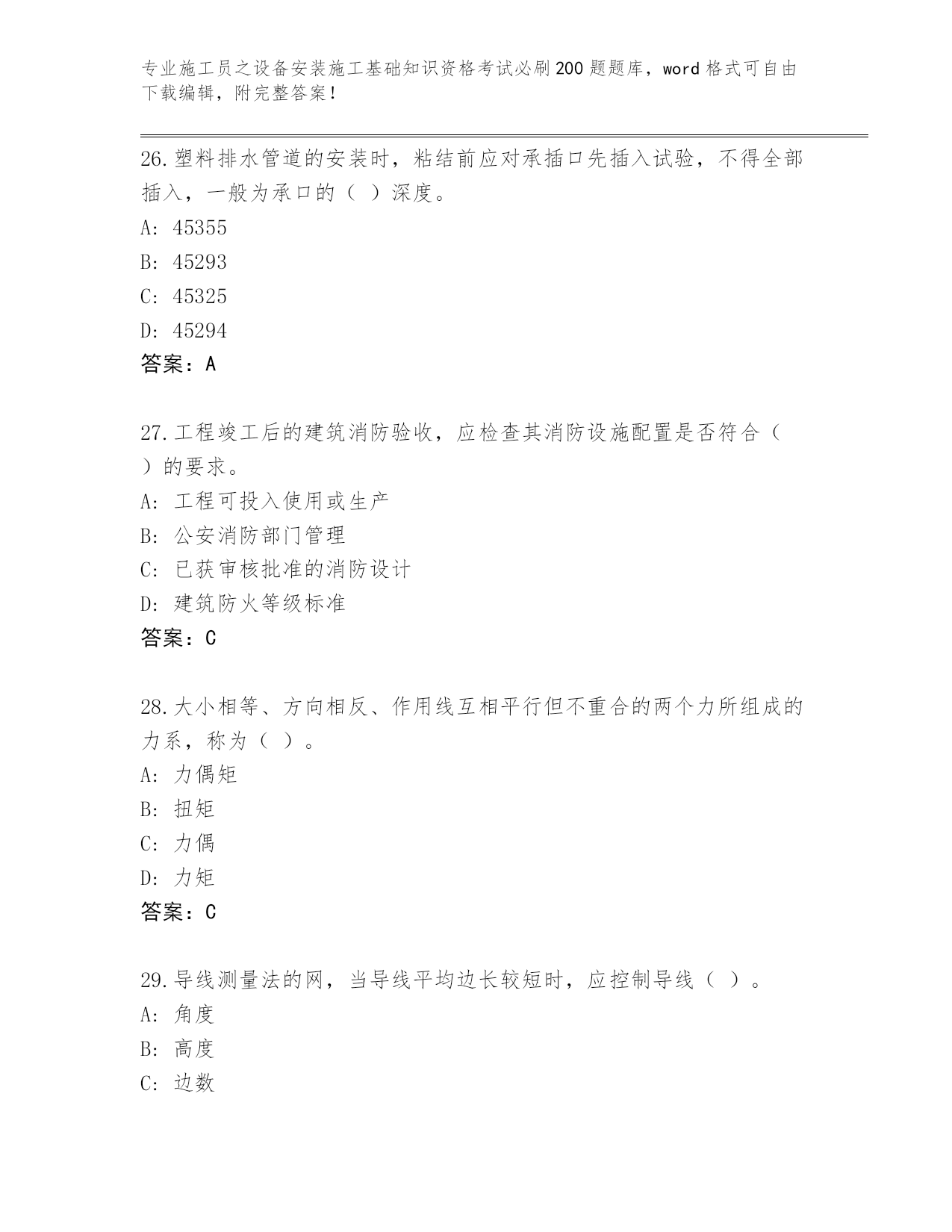 专业施工员之设备安装施工基础知识资格考试必刷200题题库，word格式可自由下载编辑，附完整答案！

26.塑料排水管道的安装时，粘结前应对承插口先插入试验，不得全部插入，一般为承口的（ ）深度。
A: 45355
B: 45293
C: 45325
D: 45294
答案：A

27.工程竣工后的建筑消防验收，应检查其消防设施配置是否符合（ ）的要求。
A: 工程可投入使用或生产
B: 公安消防部门管理
C: 已获审核批准的消防设计
D: 建筑防火等级标准
答案：C

28.大小相等、方向相反、作用线互相平行但不重合的两个力所组成的力系，称为（ ）。
A: 力偶矩
B: 扭矩
C: 力偶
D: 力矩
答案：C

29.导线测量法的网，当导线平均边长较短时，应控制导线（ ）。
A: 角度
B: 高度
C: 边数